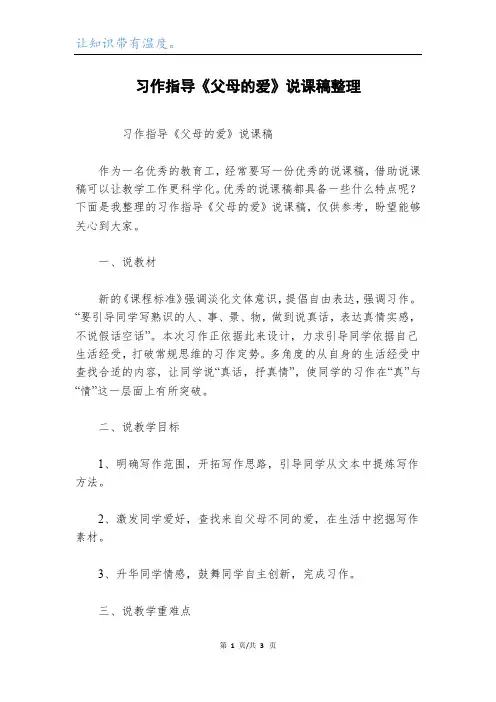 让知识带有温度。

习作指导《父母的爱》说课稿整理

习作指导《父母的爱》说课稿

作为一名优秀的教育工，经常要写一份优秀的说课稿，借助说课稿可以让教学工作更科学化。优秀的说课稿都具备一些什么特点呢？下面是我整理的习作指导《父母的爱》说课稿，仅供参考，盼望能够关心到大家。

一、说教材

新的《课程标准》强调淡化文体意识，提倡自由表达，强调习作。“要引导同学写熟识的人、事、景、物，做到说真话，表达真情实感，不说假话空话”。本次习作正依据此来设计，力求引导同学依据自己生活经受，打破常规思维的习作定势。多角度的从自身的生活经受中查找合适的内容，让同学说“真话，抒真情”，使同学的习作在“真”与“情”这一层面上有所突破。

二、说教学目标

1、明确写作范围，开拓写作思路，引导同学从文本中提炼写作方法。

2、激发同学爱好，查找来自父母不同的爱，在生活中挖掘写作素材。

3、升华同学情感，鼓舞同学自主创新，完成习作。

三、说教学重难点

第 1 页/共 3 页